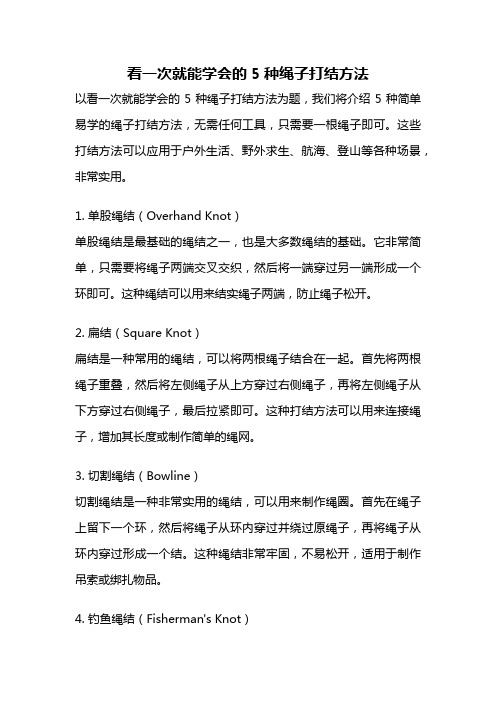 看一次就能学会的 5 种绳子打结方法

以看一次就能学会的 5 种绳子打结方法为题，我们将介绍 5 种简单易学的绳子打结方法，无需任何工具，只需要一根绳子即可。这些打结方法可以应用于户外生活、野外求生、航海、登山等各种场景，非常实用。

1. 单股绳结（Overhand Knot）

单股绳结是最基础的绳结之一，也是大多数绳结的基础。它非常简单，只需要将绳子两端交叉交织，然后将一端穿过另一端形成一个环即可。这种绳结可以用来结实绳子两端，防止绳子松开。

2. 扁结（Square Knot）

扁结是一种常用的绳结，可以将两根绳子结合在一起。首先将两根绳子重叠，然后将左侧绳子从上方穿过右侧绳子，再将左侧绳子从下方穿过右侧绳子，最后拉紧即可。这种打结方法可以用来连接绳子，增加其长度或制作简单的绳网。

3. 切割绳结（Bowline）

切割绳结是一种非常实用的绳结，可以用来制作绳圈。首先在绳子上留下一个环，然后将绳子从环内穿过并绕过原绳子，再将绳子从环内穿过形成一个结。这种绳结非常牢固，不易松开，适用于制作吊索或绑扎物品。

4. 钓鱼绳结（Fisherman's Knot）